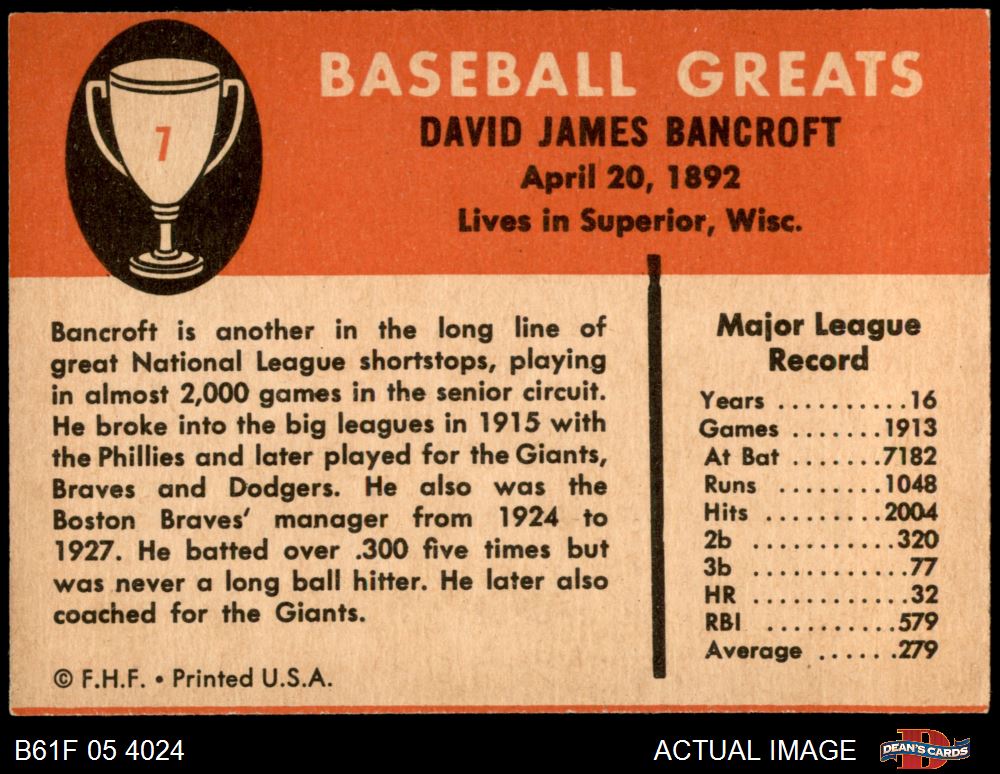 7

BASEBALL GREATS

DAVID JAMES BANCROFT

April 20, 1892

Lives in Superior, Wisc.

Bancroft is another in the long line of great National League shortstops, playing in almost 2,000 games in the senior circuit. He broke into the big leagues in 1915 with the Phillies and later played for the Giants, Braves and Dodgers. He also was the Boston Braves' manager from 1924 to 1927. He batted over .300 five times but was never a long ball hitter. He later also coached for the Giants.

© F.H.F. • Printed U.S.A.

Major League Record

Years 16
Games 1913
At Bat 7182
Runs 1048
Hits 2004
2b 320
3b 77
HR 32
RBI 579
Average .279

B61F 05 4024

ACTUAL IMAGE

DEAN'S CARDS